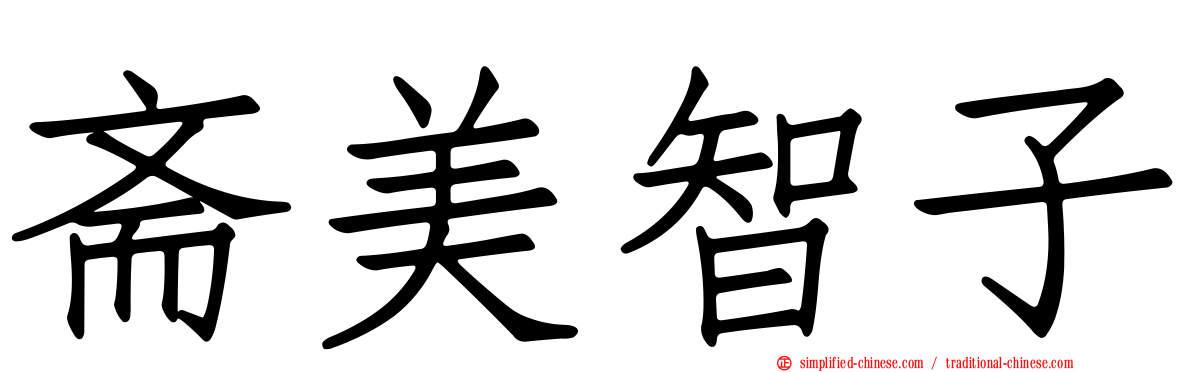 斋美智子

simplified-chinese.com / traditional-chinese.com